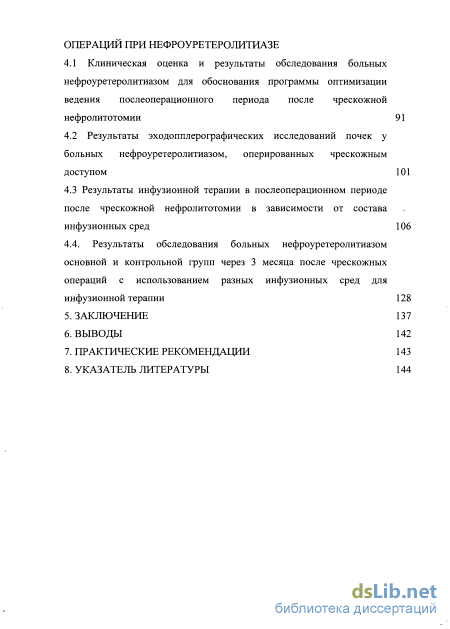 ОПЕРАЦИЙ ПРИ НЕФРОУРЕТЕРОЛИТИАЗЕ

4.1 Клиническая оценка и результаты обследования больных нефроуретеролитиазом для обоснования программы оптимизации ведения послеоперационного периода после чрескожной нефролитотомии 91

4.2 Результаты эходопплерографических исследований почек у больных нефроуретеролитиазом, оперированных чрескожным доступом 101

4.3 Результаты инфузионной терапии в послеоперационном периоде после чрескожной нефролитотомии в зависимости от состава инфузионных сред 106

4.4. Результаты обследования больных нефроуретеролитиазом основной и контрольной групп через 3 месяца после чрескожных операций с использованием разных инфузионных сред для инфузионной терапии 128

5. ЗАКЛЮЧЕНИЕ 137

6. ВЫВОДЫ 142

7. ПРАКТИЧЕСКИЕ РЕКОМЕНДАЦИИ 143

8. УКАЗАТЕЛЬ ЛИТЕРАТУРЫ 144

dsLib.net
библиотека диссертаций